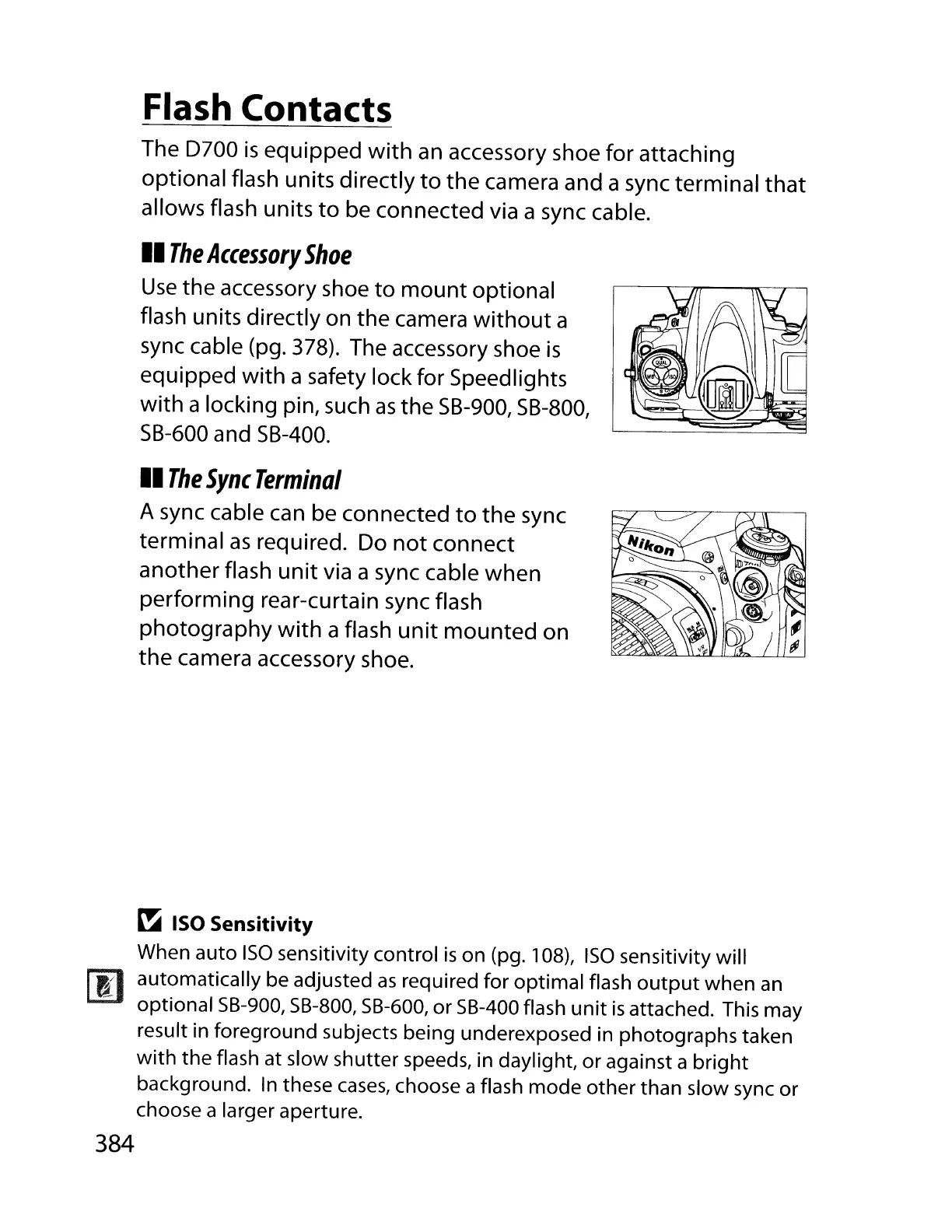 Flash Contacts

The D700 is equipped with an accessory shoe for attaching optional flash units directly to the camera and a sync terminal that allows flash units to be connected via a sync cable.

The Accessory Shoe

Use the accessory shoe to mount optional flash units directly on the camera without a sync cable (pg. 378). The accessory shoe is equipped with a safety lock for Speedlights with a locking pin, such as the SB-900, SB-800, SB-600 and SB-400.

QUAL WB ISO

The Sync Terminal

A sync cable can be connected to the sync terminal as required. Do not connect another flash unit via a sync cable when performing rear-curtain sync flash photography with a flash unit mounted on the camera accessory shoe.

Nikon

ISO Sensitivity

When auto ISO sensitivity control is on (pg. 108), ISO sensitivity will automatically be adjusted as required for optimal flash output when an optional SB-900, SB-800, SB-600, or SB-400 flash unit is attached. This may result in foreground subjects being underexposed in photographs taken with the flash at slow shutter speeds, in daylight, or against a bright background. In these cases, choose a flash mode other than slow sync or choose a larger aperture.

384